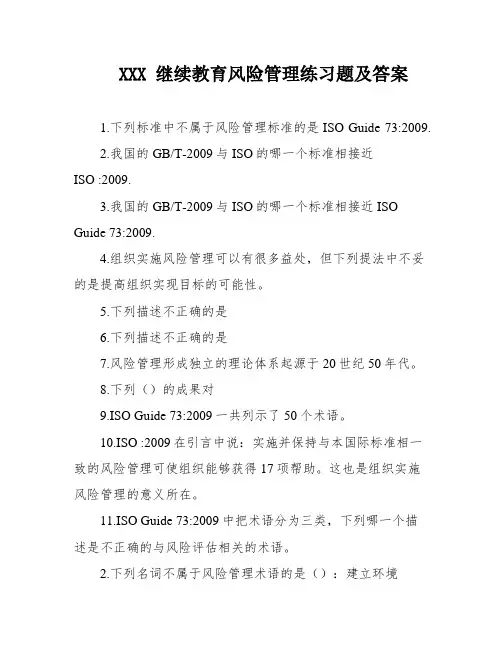 XXX 继续教育风险管理练习题及答案

1.下列标准中不属于风险管理标准的是 ISO Guide 73:2009.

2.我国的 GB/T-2009 与 ISO 的哪一个标准相接近 ISO :2009.

3.我国的 GB/T-2009 与 ISO 的哪一个标准相接近 ISO Guide 73:2009.

4.组织实施风险管理可以有很多益处，但下列提法中不妥的是提高组织实现目标的可能性。

5.下列描述不正确的是

6.下列描述不正确的是

7.风险管理形成独立的理论体系起源于 20 世纪 50 年代。

8.下列（）的成果对

9.ISO Guide 73:2009 一共列示了 50 个术语。

10.ISO :2009 在引言中说：实施并保持与本国际标准相一致的风险管理可使组织能够获得 17 项帮助。这也是组织实施风险管理的意义所在。

11.ISO Guide 73:2009 中把术语分为三类，下列哪一个描述是不正确的与风险评估相关的术语。

2.下列名词不属于风险管理术语的是（）：建立环境